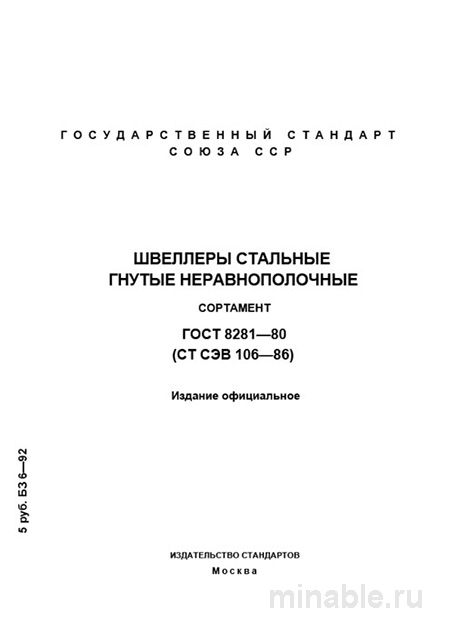 ГОСУДАРСТВЕННЫЙ СТАНДАРТ
СОЮЗА ССР

ШВЕЛЛЕРЫ СТАЛЬНЫЕ
ГНУТЫЕ НЕРАВНОПОЛОЧНЫЕ

СОРТАМЕНТ

ГОСТ 8281—80
(СТ СЭВ 106—86)

Издание официальное

5 руб. БЗ 6—92

ИЗДАТЕЛЬСТВО СТАНДАРТОВ
Москва

minable.ru